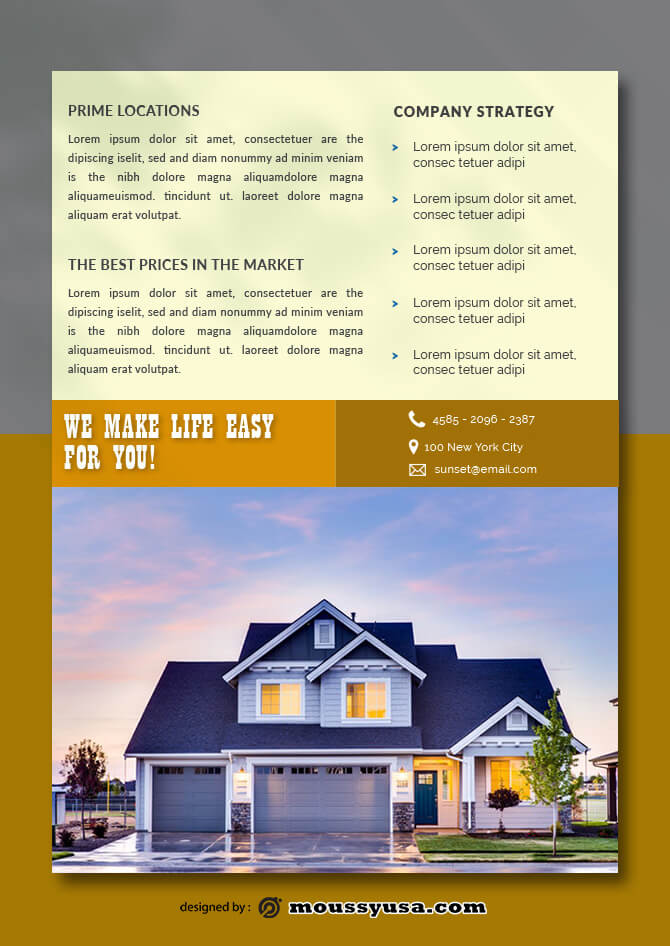 PRIME LOCATIONS

Lorem ipsum dolor sit amet, consectetuer are the dipiscing iselit, sed and diam nonummy ad minim veniam is the nibh dolore magna aliquamdolore magna aliquameuismod. tincidunt ut. laoreet dolore magna aliquam erat volutpat.

THE BEST PRICES IN THE MARKET

Lorem ipsum dolor sit amet, consectetuer are the dipiscing iselit, sed and diam nonummy ad minim veniam is the nibh dolore magna aliquamdolore magna aliquameuismod. tincidunt ut. laoreet dolore magna aliquam erat volutpat.

COMPANY STRATEGY

> Lorem ipsum dolor sit amet, consec tetuer adipi

> Lorem ipsum dolor sit amet, consec tetuer adipi

> Lorem ipsum dolor sit amet, consec tetuer adipi

> Lorem ipsum dolor sit amet, consec tetuer adipi

> Lorem ipsum dolor sit amet, consec tetuer adipi

WE MAKE LIFE EASY FOR YOU!

4585 - 2096 - 2387
100 New York City
sunset@email.com

designed by : moussyusa.com